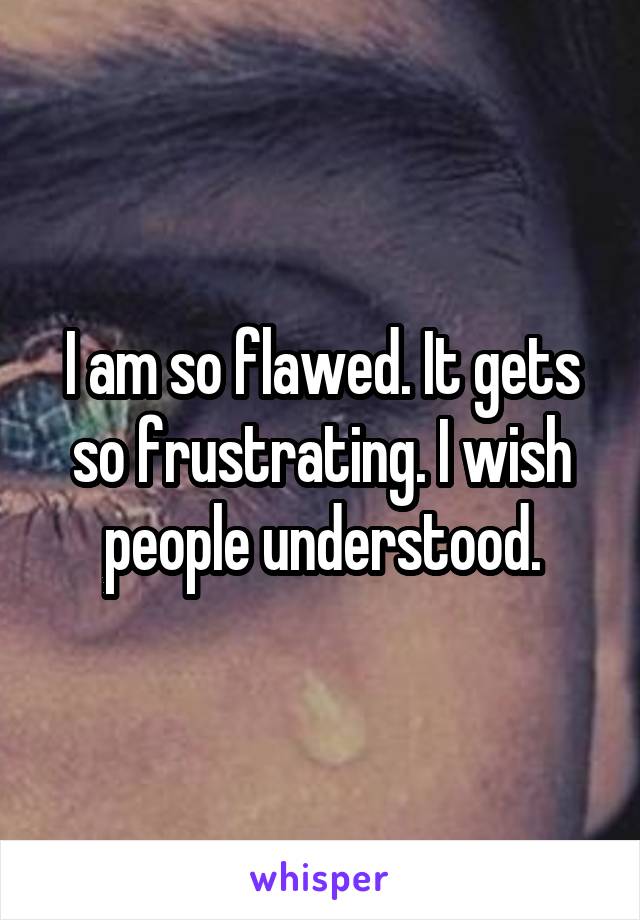 I am so flawed. It gets so frustrating. I wish people understood.

whisper